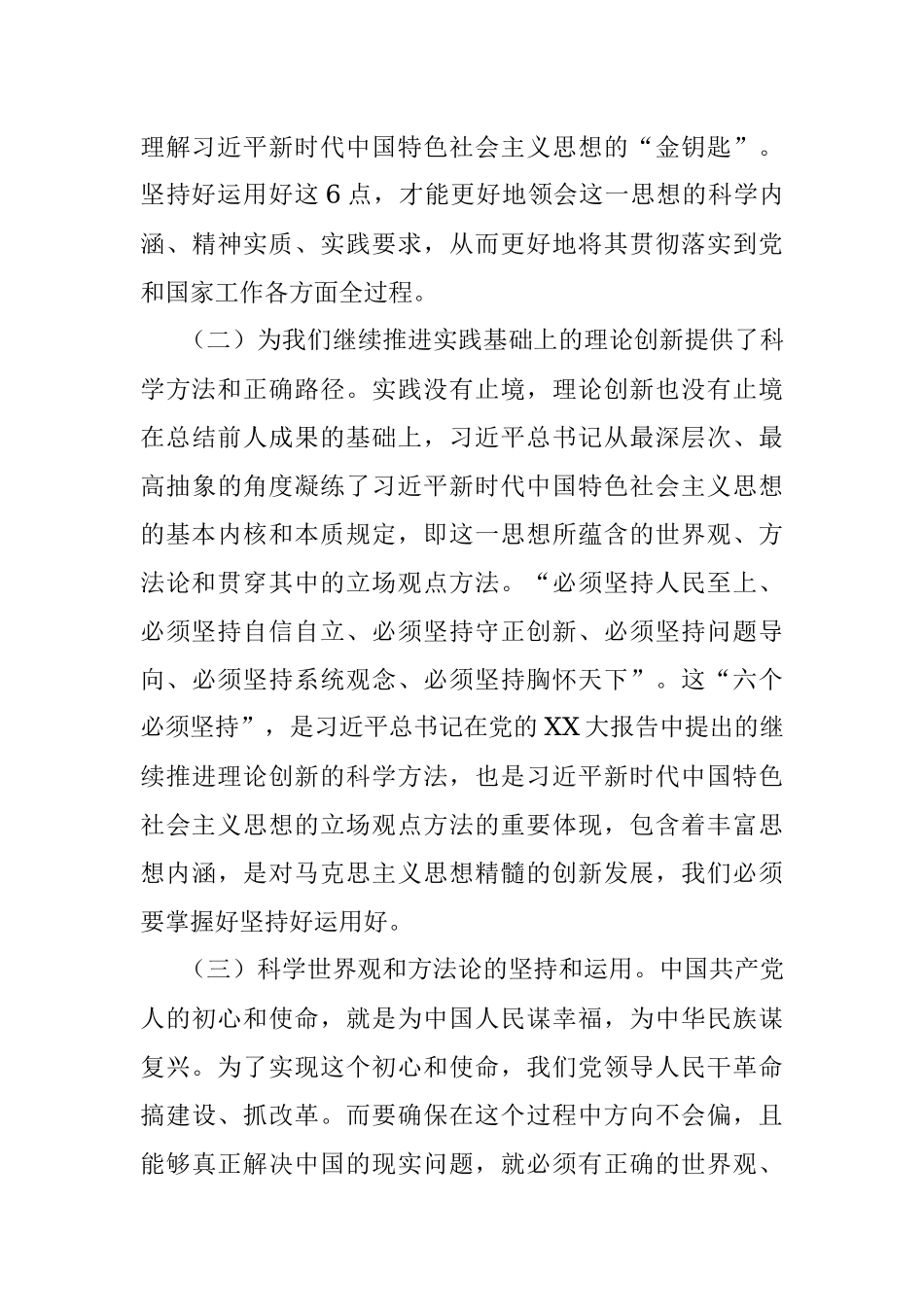 理解习近平新时代中国特色社会主义思想的“金钥匙”。坚持好运用好这6点，才能更好地领会这一思想的科学内涵、精神实质、实践要求，从而更好地将其贯彻落实到党和国家工作各方面全过程。

（二）为我们继续推进实践基础上的理论创新提供了科学方法和正确路径。实践没有止境，理论创新也没有止境在总结前人成果的基础上，习近平总书记从最深层次、最高抽象的角度凝练了习近平新时代中国特色社会主义思想的基本内核和本质规定，即这一思想所蕴含的世界观、方法论和贯穿其中的立场观点方法。“必须坚持人民至上、必须坚持自信自立、必须坚持守正创新、必须坚持问题导向、必须坚持系统观念、必须坚持胸怀天下”。这“六个必须坚持”，是习近平总书记在党的XX大报告中提出的继续推进理论创新的科学方法，也是习近平新时代中国特色社会主义思想的立场观点方法的重要体现，包含着丰富思想内涵，是对马克思主义思想精髓的创新发展，我们必须要掌握好坚持好运用好。

（三）科学世界观和方法论的坚持和运用。中国共产党人的初心和使命，就是为中国人民谋幸福，为中华民族谋复兴。为了实现这个初心和使命，我们党领导人民干革命搞建设、抓改革。而要确保在这个过程中方向不会偏，且能够真正解决中国的现实问题，就必须有正确的世界观、